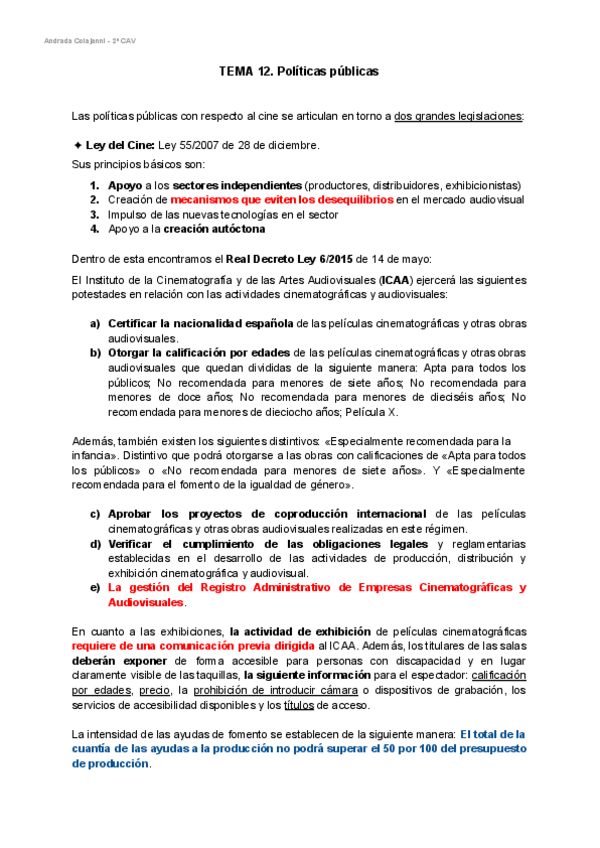 Andrada Colajanni - 2º CAV

TEMA 12. Políticas públicas

Las políticas públicas con respecto al cine se articulan en torno a dos grandes legislaciones:

✦ Ley del Cine: Ley 55/2007 de 28 de diciembre.

Sus principios básicos son:

1. Apoyo a los sectores independientes (productores, distribuidores, exhibicionistas)
2. Creación de mecanismos que eviten los desequilibrios en el mercado audiovisual
3. Impulso de las nuevas tecnologías en el sector
4. Apoyo a la creación autóctona

Dentro de esta encontramos el Real Decreto Ley 6/2015 de 14 de mayo:

El Instituto de la Cinematografía y de las Artes Audiovisuales (ICAA) ejercerá las siguientes potestades en relación con las actividades cinematográficas y audiovisuales:

a) Certificar la nacionalidad española de las películas cinematográficas y otras obras audiovisuales.
b) Otorgar la calificación por edades de las películas cinematográficas y otras obras audiovisuales que quedan divididas de la siguiente manera: Apta para todos los públicos; No recomendada para menores de siete años; No recomendada para menores de doce años; No recomendada para menores de dieciséis años; No recomendada para menores de dieciocho años; Película X.

Además, también existen los siguientes distintivos: «Especialmente recomendada para la infancia». Distintivo que podrá otorgarse a las obras con calificaciones de «Apta para todos los públicos» o «No recomendada para menores de siete años». Y «Especialmente recomendada para el fomento de la igualdad de género».

c) Aprobar los proyectos de coproducción internacional de las películas cinematográficas y otras obras audiovisuales realizadas en este régimen.
d) Verificar el cumplimiento de las obligaciones legales y reglamentarias establecidas en el desarrollo de las actividades de producción, distribución y exhibición cinematográfica y audiovisual.
e) La gestión del Registro Administrativo de Empresas Cinematográficas y Audiovisuales.

En cuanto a las exhibiciones, la actividad de exhibición de películas cinematográficas requiere de una comunicación previa dirigida al ICAA. Además, los titulares de las salas deberán exponer de forma accesible para personas con discapacidad y en lugar claramente visible de las taquillas, la siguiente información para el espectador: calificación por edades, precio, la prohibición de introducir cámara o dispositivos de grabación, los servicios de accesibilidad disponibles y los títulos de acceso.

La intensidad de las ayudas de fomento se establecen de la siguiente manera: El total de la cuantía de las ayudas a la producción no podrá superar el 50 por 100 del presupuesto de producción.